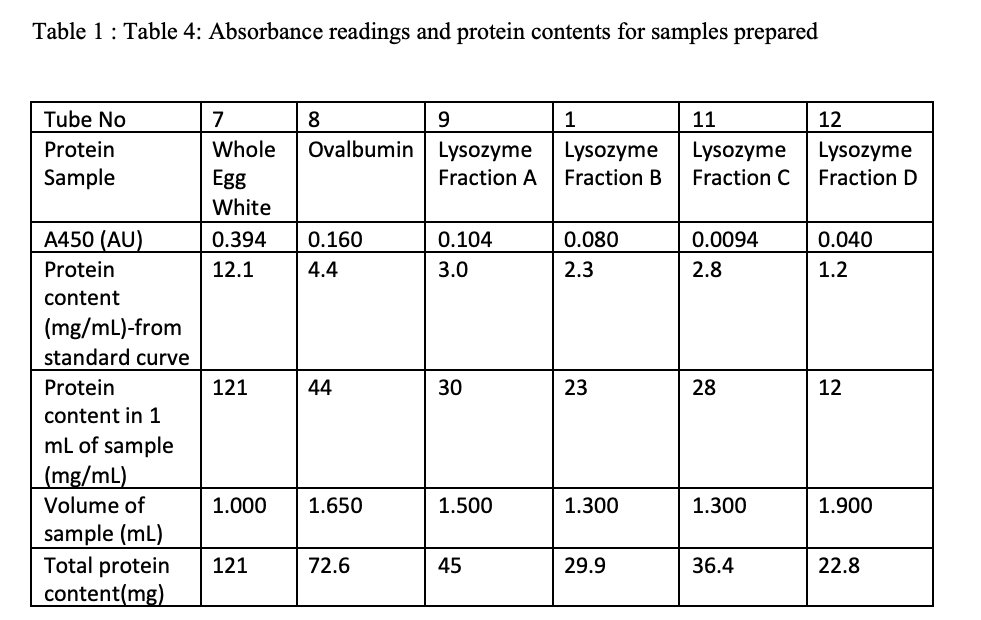 Table 1 : Table 4: Absorbance readings and protein contents for samples prepared

| Tube No | 7 | 8 | 9 | 1 | 11 | 12 |
|---|---|---|---|---|---|---|
| Protein Sample | Whole Egg White | Ovalbumin | Lysozyme Fraction A | Lysozyme Fraction B | Lysozyme Fraction C | Lysozyme Fraction D |
| A450 (AU) | 0.394 | 0.160 | 0.104 | 0.080 | 0.0094 | 0.040 |
| Protein content (mg/mL)-from standard curve | 12.1 | 4.4 | 3.0 | 2.3 | 2.8 | 1.2 |
| Protein content in 1 mL of sample (mg/mL) | 121 | 44 | 30 | 23 | 28 | 12 |
| Volume of sample (mL) | 1.000 | 1.650 | 1.500 | 1.300 | 1.300 | 1.900 |
| Total protein content(mg) | 121 | 72.6 | 45 | 29.9 | 36.4 | 22.8 |